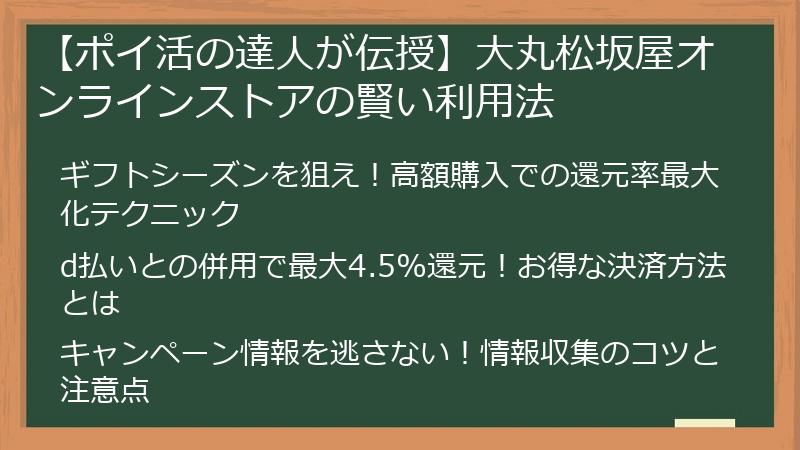 【ポイ活の達人が伝授】大丸松坂屋オンラインストアの賢い利用法

ギフトシーズンを狙え！高額購入での還元率最大化テクニック

d払いとの併用で最大4.5%還元！お得な決済方法とは

キャンペーン情報を逃さない！情報収集のコツと注意点